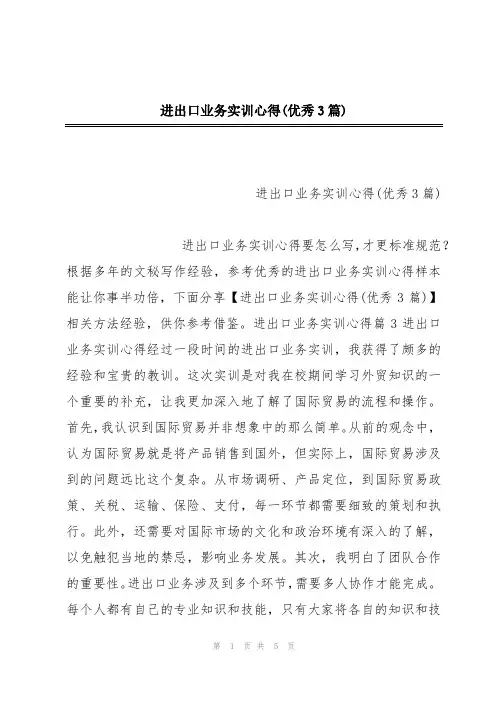 进出口业务实训心得(优秀3篇)

进出口业务实训心得(优秀3篇)

进出口业务实训心得要怎么写,才更标准规范?根据多年的文秘写作经验，参考优秀的进出口业务实训心得样本能让你事半功倍，下面分享【进出口业务实训心得(优秀3篇)】相关方法经验，供你参考借鉴。进出口业务实训心得篇3进出口业务实训心得经过一段时间的进出口业务实训，我获得了颇多的经验和宝贵的教训。这次实训是对我在校期间学习外贸知识的一个重要的补充，让我更加深入地了解了国际贸易的流程和操作。首先,我认识到国际贸易并非想象中的那么简单。从前的观念中，认为国际贸易就是将产品销售到国外，但实际上，国际贸易涉及到的问题远比这个复杂。从市场调研、产品定位，到国际贸易政策、关税、运输、保险、支付，每一环节都需要细致的策划和执行。此外，还需要对国际市场的文化和政治环境有深入的了解，以免触犯当地的禁忌，影响业务发展。其次，我明白了团队合作的重要性。进出口业务涉及到多个环节,需要多人协作才能完成。每个人都有自己的专业知识和技能，只有大家将各自的知识和技

第 1 页 共 5 页